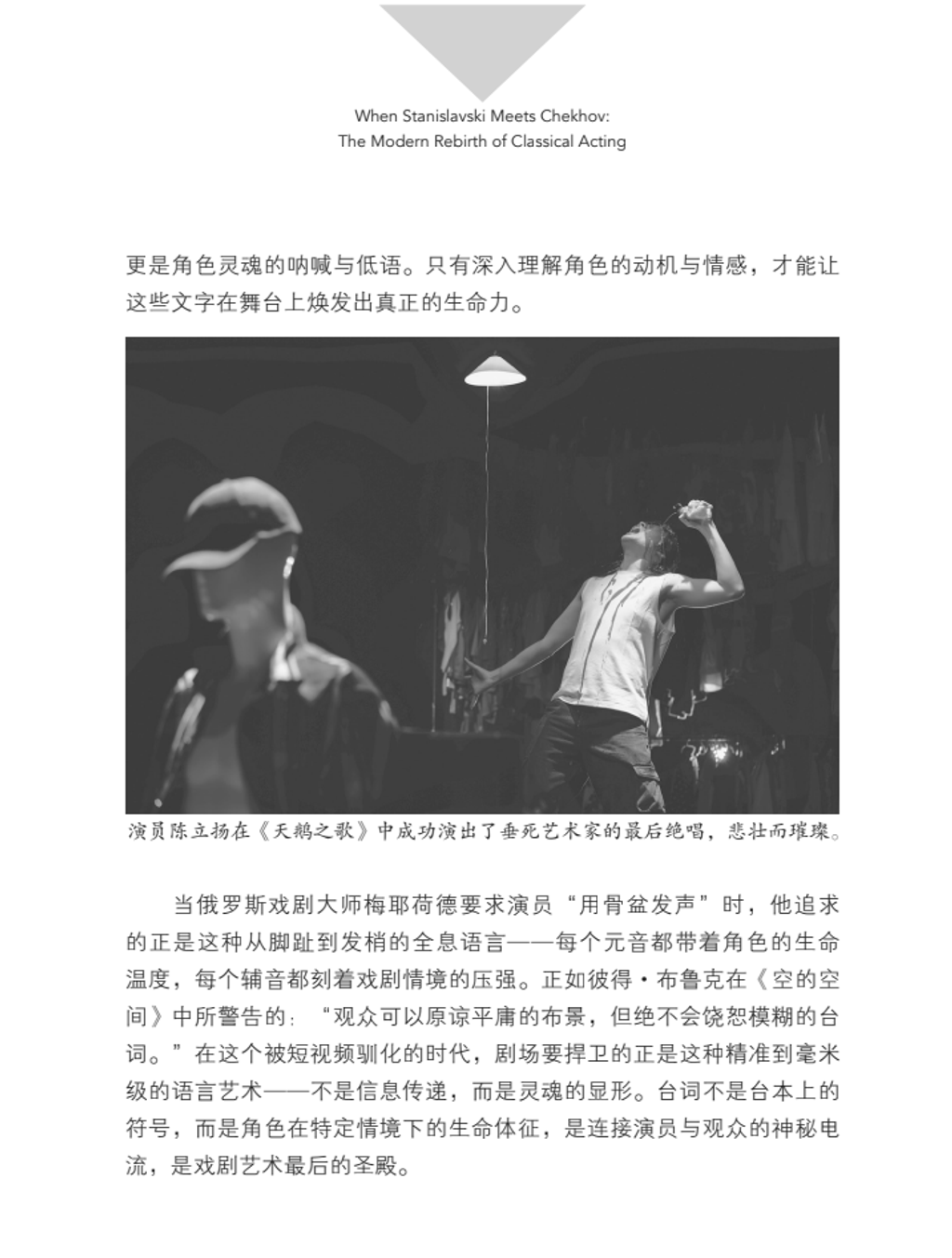 When Stanislavski Meets Chekhov:
The Modern Rebirth of Classical Acting

更是角色灵魂的呐喊与低语。只有深入理解角色的动机与情感，才能让这些文字在舞台上焕发出真正的生命力。

演员陈立扬在《天鹅之歌》中成功演出了垂死艺术家的最后绝唱，悲壮而璀璨。

当俄罗斯戏剧大师梅耶荷德要求演员“用骨盆发声”时，他追求的正是这种从脚趾到发梢的全息语言——每个元音都带着角色的生命温度，每个辅音都刻着戏剧情境的压强。正如彼得·布鲁克在《空的空间》中所警告的：“观众可以原谅平庸的布景，但绝不会饶恕模糊的台词。”在这个被短视频驯化的时代，剧场要捍卫的正是这种精准到毫米级的语言艺术——不是信息传递，而是灵魂的显形。台词不是台本上的符号，而是角色在特定情境下的生命体征，是连接演员与观众的神秘电流，是戏剧艺术最后的圣殿。